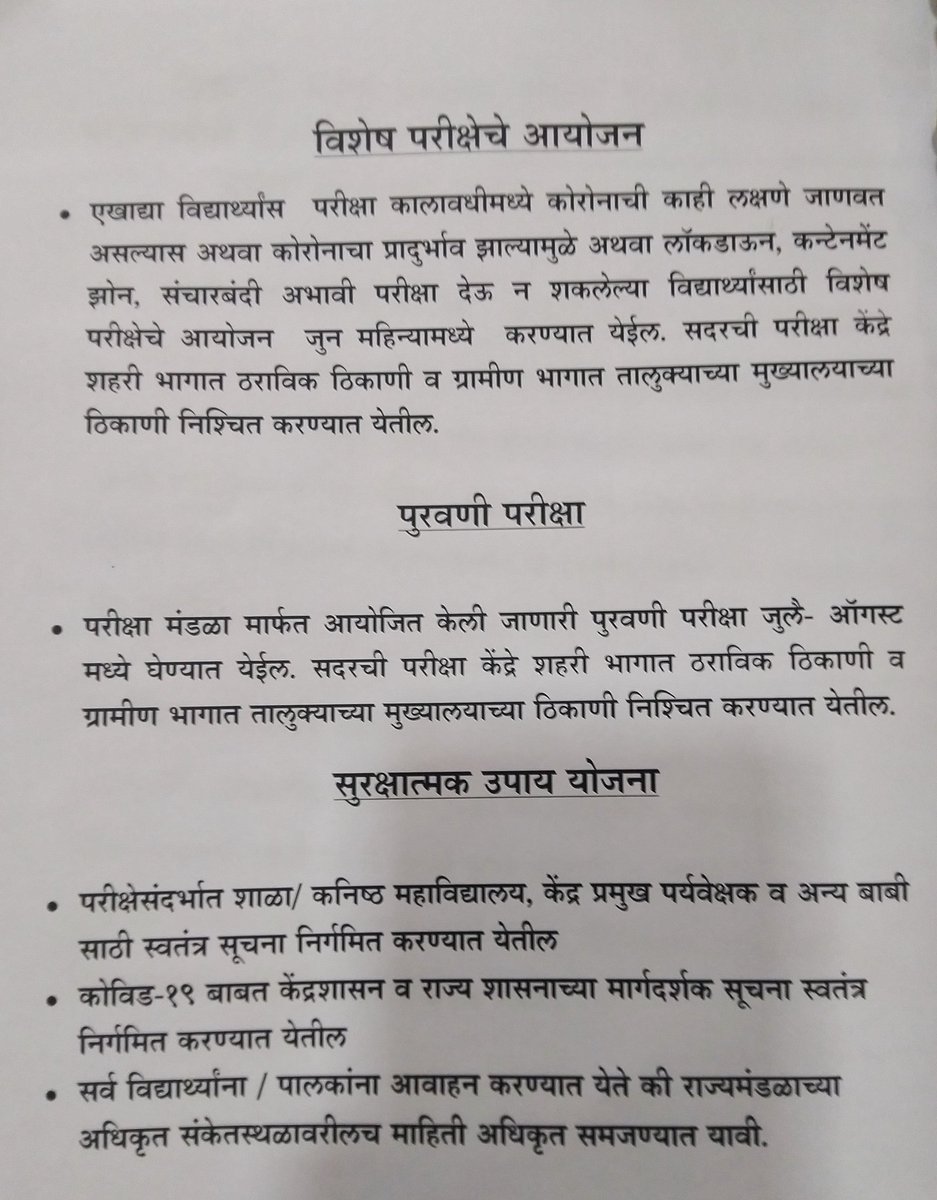 विशेष परीक्षेचे आयोजन

• एखाद्या विद्यार्थ्यांस परीक्षा कालावधीमध्ये कोरोनाची काही लक्षणे जाणवत असल्यास अथवा कोरोनाचा प्रादुर्भाव झाल्यामुळे अथवा लॉकडाऊन, कन्टेनमेंट झोन, संचारबंदी अभावी परीक्षा देऊ न शकलेल्या विद्यार्थ्यांसाठी विशेष परीक्षेचे आयोजन जुन महिन्यामध्ये करण्यात येईल. सदरची परीक्षा केंद्रे शहरी भागात ठराविक ठिकाणी व ग्रामीण भागात तालुक्याच्या मुख्यालयाच्या ठिकाणी निश्चित करण्यात येतील.

पुरवणी परीक्षा

• परीक्षा मंडळा मार्फत आयोजित केली जाणारी पुरवणी परीक्षा जुलै- ऑगस्ट मध्ये घेण्यात येईल. सदरची परीक्षा केंद्रे शहरी भागात ठराविक ठिकाणी व ग्रामीण भागात तालुक्याच्या मुख्यालयाच्या ठिकाणी निश्चित करण्यात येतील.

सुरक्षात्मक उपाय योजना

• परीक्षेसंदर्भात शाळा/ कनिष्ठ महाविद्यालय, केंद्र प्रमुख पर्यवेक्षक व अन्य बाबी साठी स्वतंत्र सूचना निर्गमित करण्यात येतील
• कोविड-१९ बाबत केंद्रशासन व राज्य शासनाच्या मार्गदर्शक सूचना स्वतंत्र निर्गमित करण्यात येतील
• सर्व विद्यार्थ्यांना / पालकांना आवाहन करण्यात येते की राज्यमंडळाच्या अधिकृत संकेतस्थळावरीलच माहिती अधिकृत समजण्यात यावी.